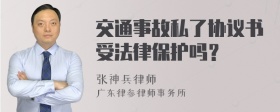 交通事故私了协议书受法律保护吗？

张神兵律师
广东律参律师事务所